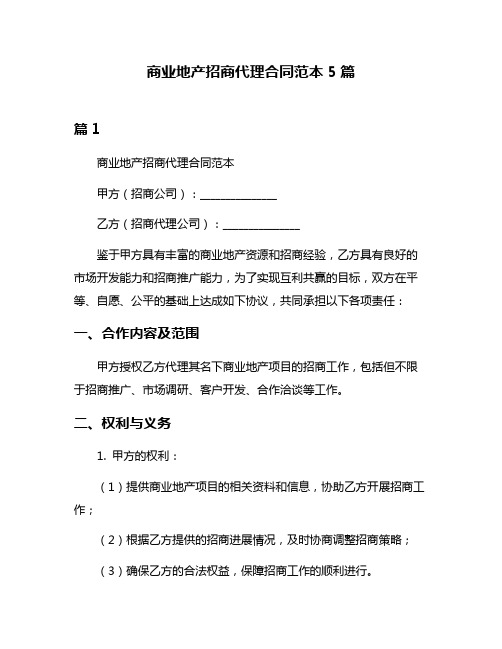 商业地产招商代理合同范本 5 篇

篇 1

商业地产招商代理合同范本

甲方（招商公司）：______________

乙方（招商代理公司）：______________

鉴于甲方具有丰富的商业地产资源和招商经验，乙方具有良好的市场开发能力和招商推广能力，为了实现互利共赢的目标，双方在平等、自愿、公平的基础上达成如下协议，共同承担以下各项责任：

一、合作内容及范围

甲方授权乙方代理其名下商业地产项目的招商工作，包括但不限于招商推广、市场调研、客户开发、合作洽谈等工作。

二、权利与义务

1. 甲方的权利：

（1）提供商业地产项目的相关资料和信息，协助乙方开展招商工作；

（2）根据乙方提供的招商进展情况，及时协商调整招商策略；

（3）确保乙方的合法权益，保障招商工作的顺利进行。